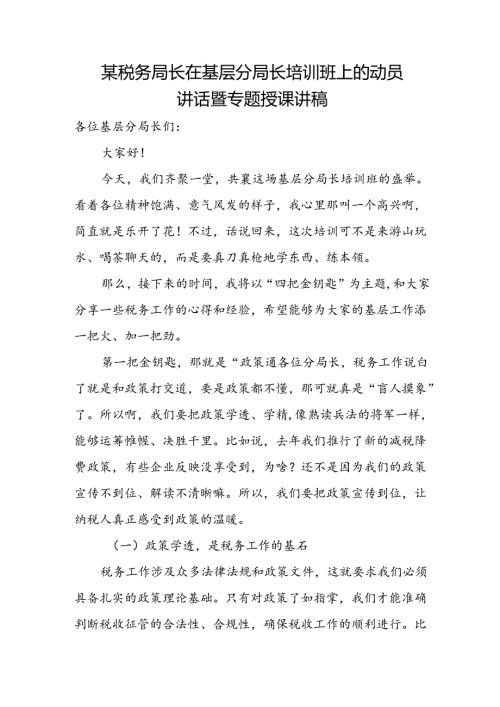 某税务局长在基层分局长培训班上的动员讲话暨专题授课讲稿

各位基层分局长们：

大家好！

今天，我们齐聚一堂，共襄这场基层分局长培训班的盛举。看着各位精神饱满、意气风发的样子，我心里那叫一个高兴啊，简直就是乐开了花！不过，话说回来，这次培训可不是来游山玩水、喝茶聊天的，而是要真刀真枪地学东西、练本领。

那么，接下来的时间，我将以“四把金钥匙”为主题，和大家分享一些税务工作的心得和经验，希望能够为大家的基层工作添一把火、加一把劲。

第一把金钥匙，那就是“政策通各位分局长，税务工作说白了就是和政策打交道，要是政策都不懂，那可就真是“盲人摸象”了。所以啊，我们要把政策学透、学精，像熟读兵法的将军一样，能够运筹帷幄、决胜千里。比如说，去年我们推行了新的减税降费政策，有些企业反映没享受到，为啥？还不是因为我们的政策宣传不到位、解读不清晰嘛。所以，我们要把政策宣传到位，让纳税人真正感受到政策的温暖。

（一）政策学透，是税务工作的基石

税务工作涉及众多法律法规和政策文件，这就要求我们必须具备扎实的政策理论基础。只有对政策了如指掌，我们才能准确判断税收征管的合法性、合规性，确保税收工作的顺利进行。比